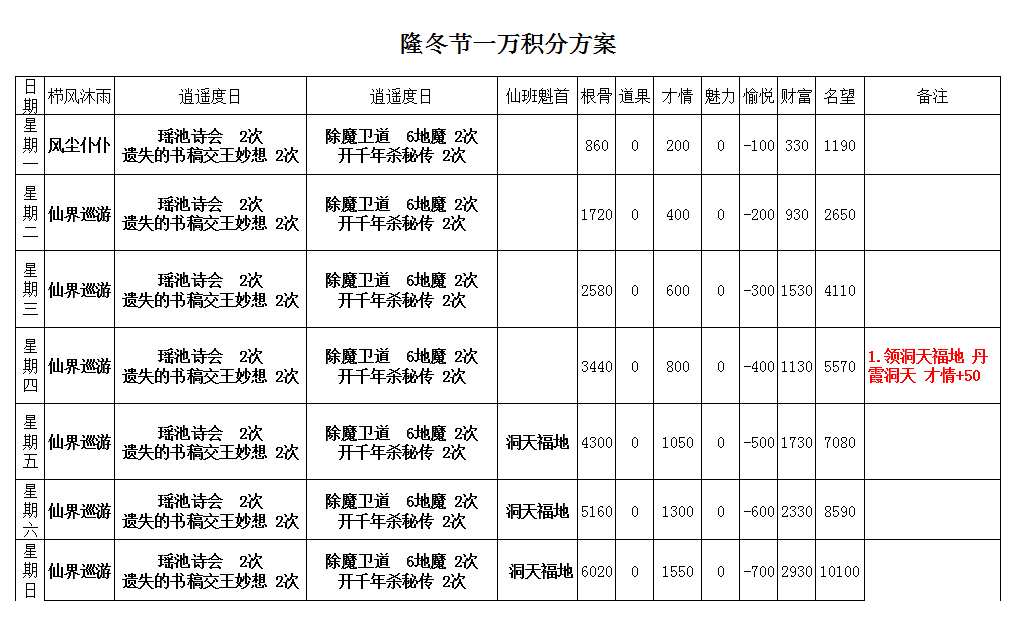 隆冬节一万积分方案

| 日期 | 栉风沐雨 | 逍遥度日 | 逍遥度日 | 仙班魁首 | 根骨 | 道果 | 才情 | 魅力 | 愉悦 | 财富 | 名望 | 备注 |
|---|---|---|---|---|---|---|---|---|---|---|---|---|
| 星期一 | 风尘仆仆 | 瑶池诗会 2次 遗失的书稿交王妙想 2次 | 除魔卫道 6地魔 2次 开千年杀秘传 2次 |  | 860 | 0 | 200 | 0 | -100 | 330 | 1190 |  |
| 星期二 | 仙界巡游 | 瑶池诗会 2次 遗失的书稿交王妙想 2次 | 除魔卫道 6地魔 2次 开千年杀秘传 2次 |  | 1720 | 0 | 400 | 0 | -200 | 930 | 2650 |  |
| 星期三 | 仙界巡游 | 瑶池诗会 2次 遗失的书稿交王妙想 2次 | 除魔卫道 6地魔 2次 开千年杀秘传 2次 |  | 2580 | 0 | 600 | 0 | -300 | 1530 | 4110 |  |
| 星期四 | 仙界巡游 | 瑶池诗会 2次 遗失的书稿交王妙想 2次 | 除魔卫道 6地魔 2次 开千年杀秘传 2次 |  | 3440 | 0 | 800 | 0 | -400 | 1130 | 5570 | 1.领洞天福地 丹霞洞天 才情+50 |
| 星期五 | 仙界巡游 | 瑶池诗会 2次 遗失的书稿交王妙想 2次 | 除魔卫道 6地魔 2次 开千年杀秘传 2次 | 洞天福地 | 4300 | 0 | 1050 | 0 | -500 | 1730 | 7080 |  |
| 星期六 | 仙界巡游 | 瑶池诗会 2次 遗失的书稿交王妙想 2次 | 除魔卫道 6地魔 2次 开千年杀秘传 2次 | 洞天福地 | 5160 | 0 | 1300 | 0 | -600 | 2330 | 8590 |  |
| 星期日 | 仙界巡游 | 瑶池诗会 2次 遗失的书稿交王妙想 2次 | 除魔卫道 6地魔 2次 开千年杀秘传 2次 | 洞天福地 | 6020 | 0 | 1550 | 0 | -700 | 2930 | 10100 |  |